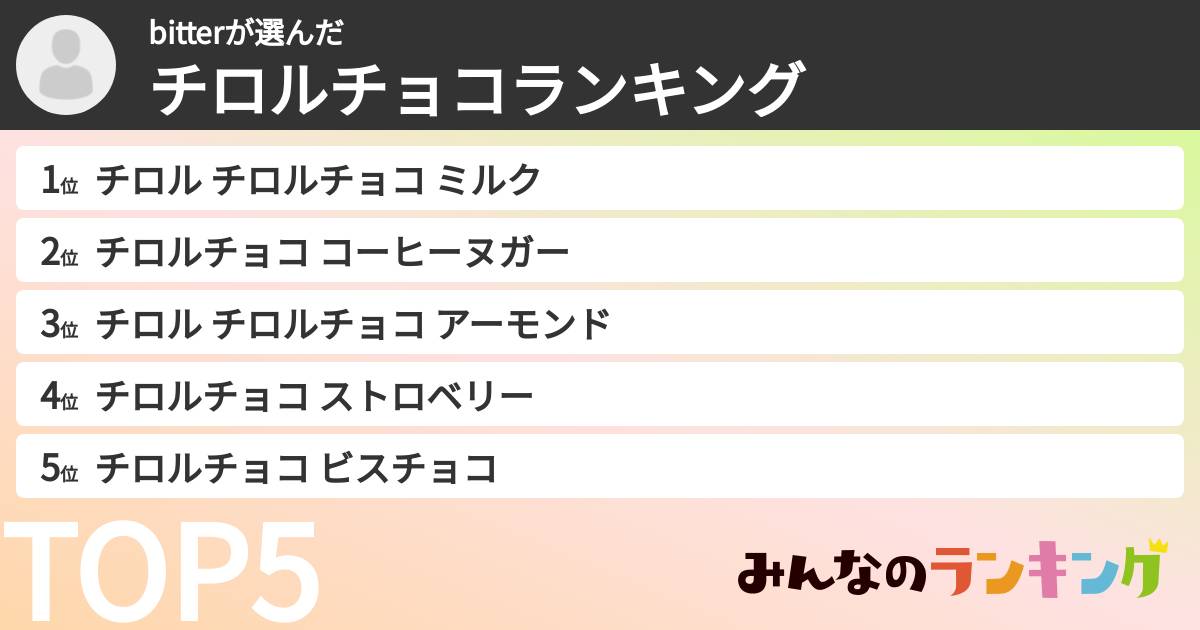 bitterが選んだ
チロルチョコランキング

1位 チロル チロルチョコ ミルク
2位 チロルチョコ コーヒーヌガー
3位 チロル チロルチョコ アーモンド
4位 チロルチョコ ストロベリー
5位 チロルチョコ ビスチョコ

TOP5

みんなのランキング